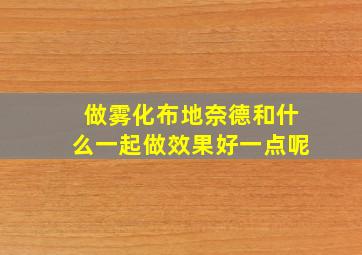 做雾化布地奈德和什么一起做效果好一点呢